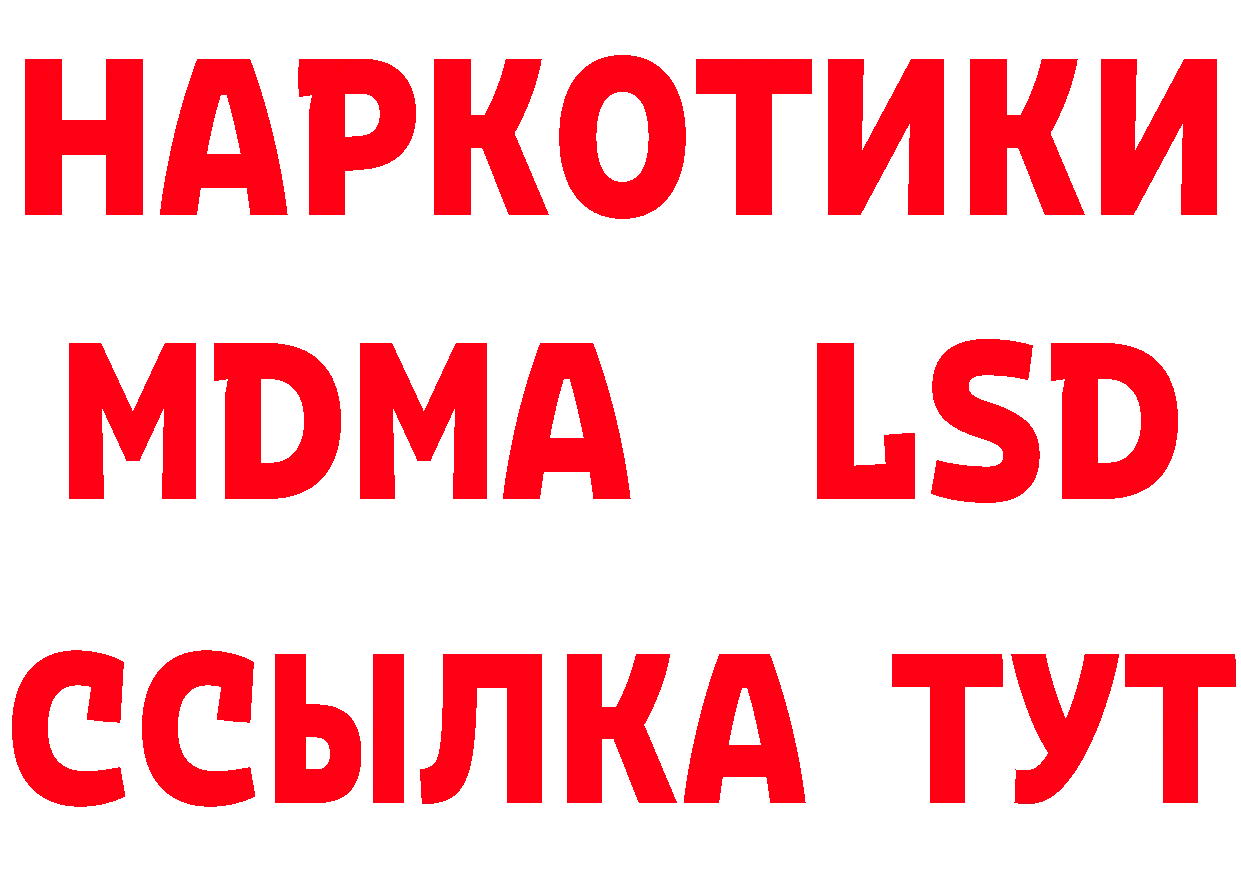 НАРКОТИКИ
MDMA LSD
ССЫЛКА ТУТ